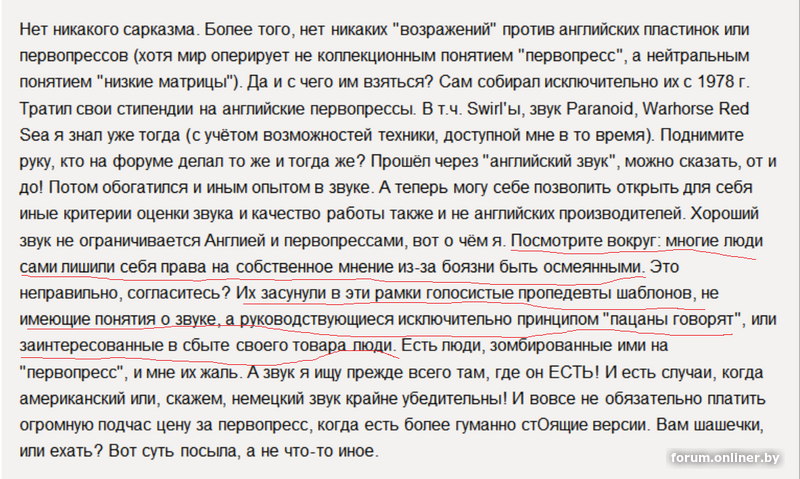 Нет никакого сарказма. Более того, нет никаких "возражений" против английских пластинок или первопрессов (хотя мир оперирует не коллекционным понятием "первопресс", а нейтральным понятием "низкие матрицы"). Да и с чего им взяться? Сам собирал исключительно их с 1978 г. Тратил свои стипендии на английские первопрессы. В т.ч. Swirl'ы, звук Paranoid, Warhorse Red Sea я знал уже тогда (с учётом возможностей техники, доступной мне в то время). Поднимите руку, кто на форуме делал то же и тогда же? Прошёл через "английский звук", можно сказать, от и до! Потом обогатился и иным опытом в звуке. А теперь могу себе позволить открыть для себя иные критерии оценки звука и качество работы также и не английских производителей. Хороший звук не ограничивается Англией и первопрессами, вот о чём я. Посмотрите вокруг: многие люди сами лишили себя права на собственное мнение из-за боязни быть осмеянными. Это неправильно, согласитесь? Их засунули в эти рамки голосистые пропедевты шаблонов, не имеющие понятия о звуке, а руководствующиеся исключительно принципом "пацаны говорят", или заинтересованные в сбыте своего товара люди. Есть люди, зомбированные ими на "первопресс", и мне их жаль. А звук я ищу прежде всего там, где он ЕСТЬ! И есть случаи, когда американский или, скажем, немецкий звук крайне убедительны! И вовсе не обязательно платить огромную подчас цену за первопресс, когда есть более гуманно стОящие версии. Вам шашечки, или ехать? Вот суть посыла, а не что-то иное.

forum.onliner.by